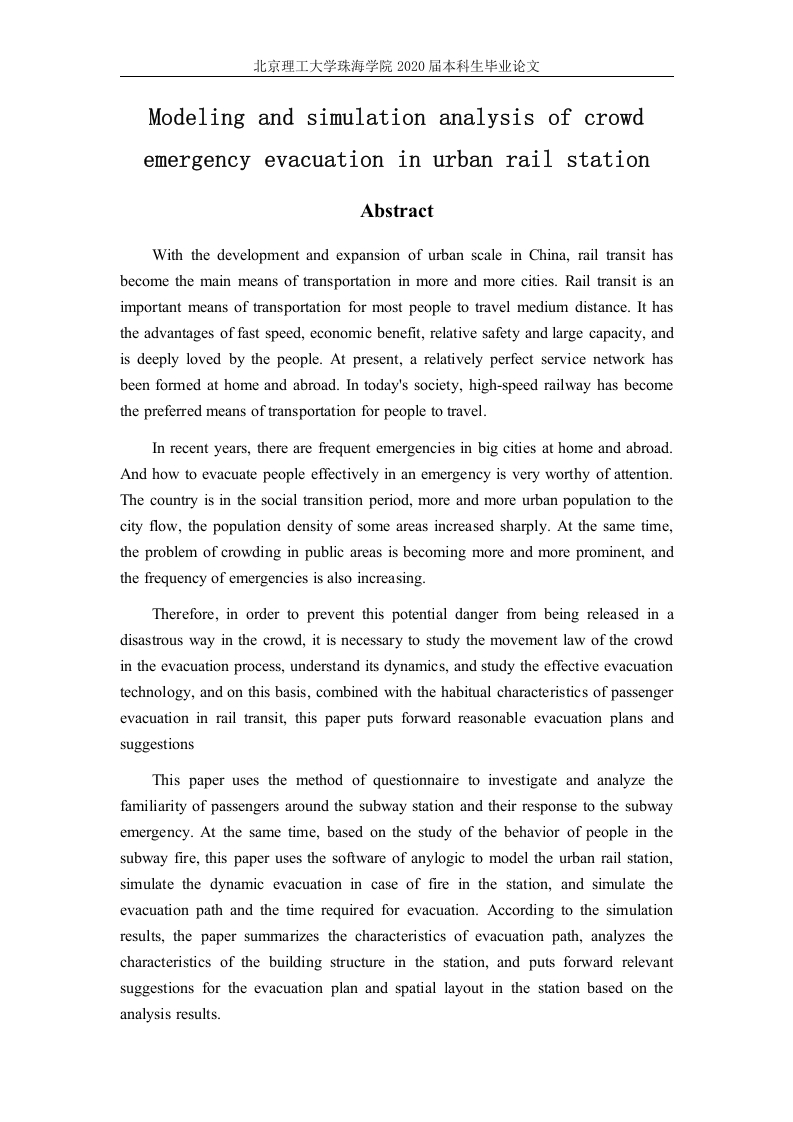 北京理工大学珠海学院 2020 届本科生毕业论文

Modeling and simulation analysis of crowd emergency evacuation in urban rail station

Abstract

With the development and expansion of urban scale in China, rail transit has become the main means of transportation in more and more cities. Rail transit is an important means of transportation for most people to travel medium distance. It has the advantages of fast speed, economic benefit, relative safety and large capacity, and is deeply loved by the people. At present, a relatively perfect service network has been formed at home and abroad. In today's society, high-speed railway has become the preferred means of transportation for people to travel.

In recent years, there are frequent emergencies in big cities at home and abroad. And how to evacuate people effectively in an emergency is very worthy of attention. The country is in the social transition period, more and more urban population to the city flow, the population density of some areas increased sharply. At the same time, the problem of crowding in public areas is becoming more and more prominent, and the frequency of emergencies is also increasing.

Therefore, in order to prevent this potential danger from being released in a disastrous way in the crowd, it is necessary to study the movement law of the crowd in the evacuation process, understand its dynamics, and study the effective evacuation technology, and on this basis, combined with the habitual characteristics of passenger evacuation in rail transit, this paper puts forward reasonable evacuation plans and suggestions

This paper uses the method of questionnaire to investigate and analyze the familiarity of passengers around the subway station and their response to the subway emergency. At the same time, based on the study of the behavior of people in the subway fire, this paper uses the software of anylogic to model the urban rail station, simulate the dynamic evacuation in case of fire in the station, and simulate the evacuation path and the time required for evacuation. According to the simulation results, the paper summarizes the characteristics of evacuation path, analyzes the characteristics of the building structure in the station, and puts forward relevant suggestions for the evacuation plan and spatial layout in the station based on the analysis results.